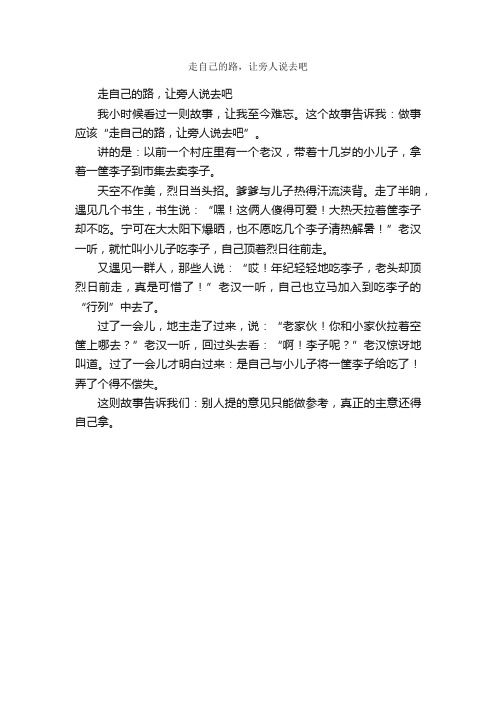 走自己的路，让旁人说去吧

走自己的路，让旁人说去吧

我小时候看过一则故事，让我至今难忘。这个故事告诉我：做事应该“走自己的路，让旁人说去吧”。

讲的是：以前一个村庄里有一个老汉，带着十几岁的小儿子，拿着一筐李子到市集去卖李子。

天空不作美，烈日当头招。爹爹与儿子热得汗流浃背。走了半晌，遇见几个书生，书生说：“嘿！这俩人傻得可爱！大热天拉着筐李子却不吃。宁可在大太阳下爆晒，也不愿吃几个李子清热解暑！”老汉一听，就忙叫小儿子吃李子，自己顶着烈日往前走。

又遇见一群人，那些人说：“哎！年纪轻轻地吃李子，老头却顶烈日前走，真是可惜了！”老汉一听，自己也立马加入到吃李子的“行列”中去了。

过了一会儿，地主走了过来，说：“老家伙！你和小家伙拉着空筐上哪去？”老汉一听，回过头去看：“啊！李子呢？”老汉惊讶地叫道。过了一会儿才明白过来：是自己与小儿子将一筐李子给吃了！弄了个得不偿失。

这则故事告诉我们：别人提的意见只能做参考，真正的主意还得自己拿。